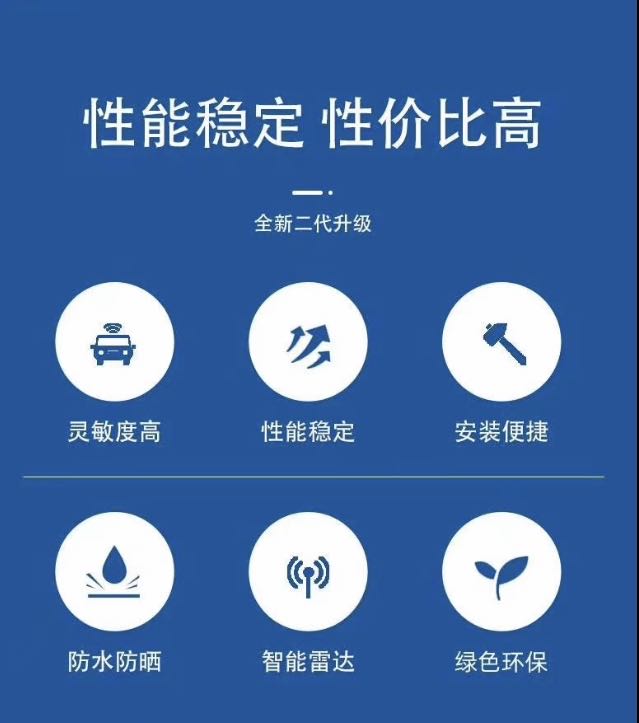 性能稳定 性价比高

全新二代升级

灵敏度高

性能稳定

安装便捷

防水防晒

智能雷达

绿色环保